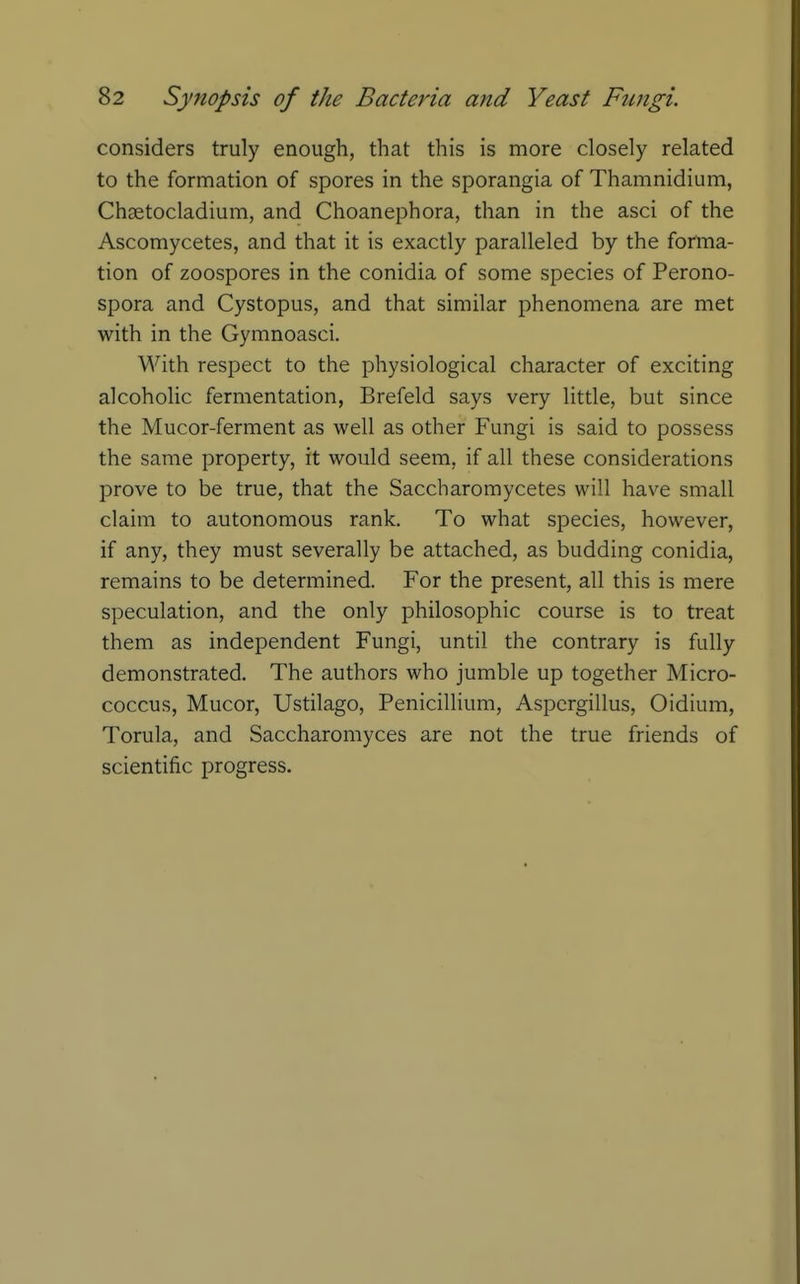 82 Synopsis of the Bacteria and Yeast Fungi.

considers truly enough, that this is more closely related to the formation of spores in the sporangia of Thamnidium, Chætocladium, and Choanephora, than in the asci of the Ascomycetes, and that it is exactly paralleled by the formation of zoospores in the conidia of some species of Peronospora and Cystopus, and that similar phenomena are met with in the Gymnoasci.

With respect to the physiological character of exciting alcoholic fermentation, Brefeld says very little, but since the Mucor-ferment as well as other Fungi is said to possess the same property, it would seem, if all these considerations prove to be true, that the Saccharomycetes will have small claim to autonomous rank. To what species, however, if any, they must severally be attached, as budding conidia, remains to be determined. For the present, all this is mere speculation, and the only philosophic course is to treat them as independent Fungi, until the contrary is fully demonstrated. The authors who jumble up together Micrococcus, Mucor, Ustilago, Penicillium, Aspergillus, Oidium, Torula, and Saccharomyces are not the true friends of scientific progress.